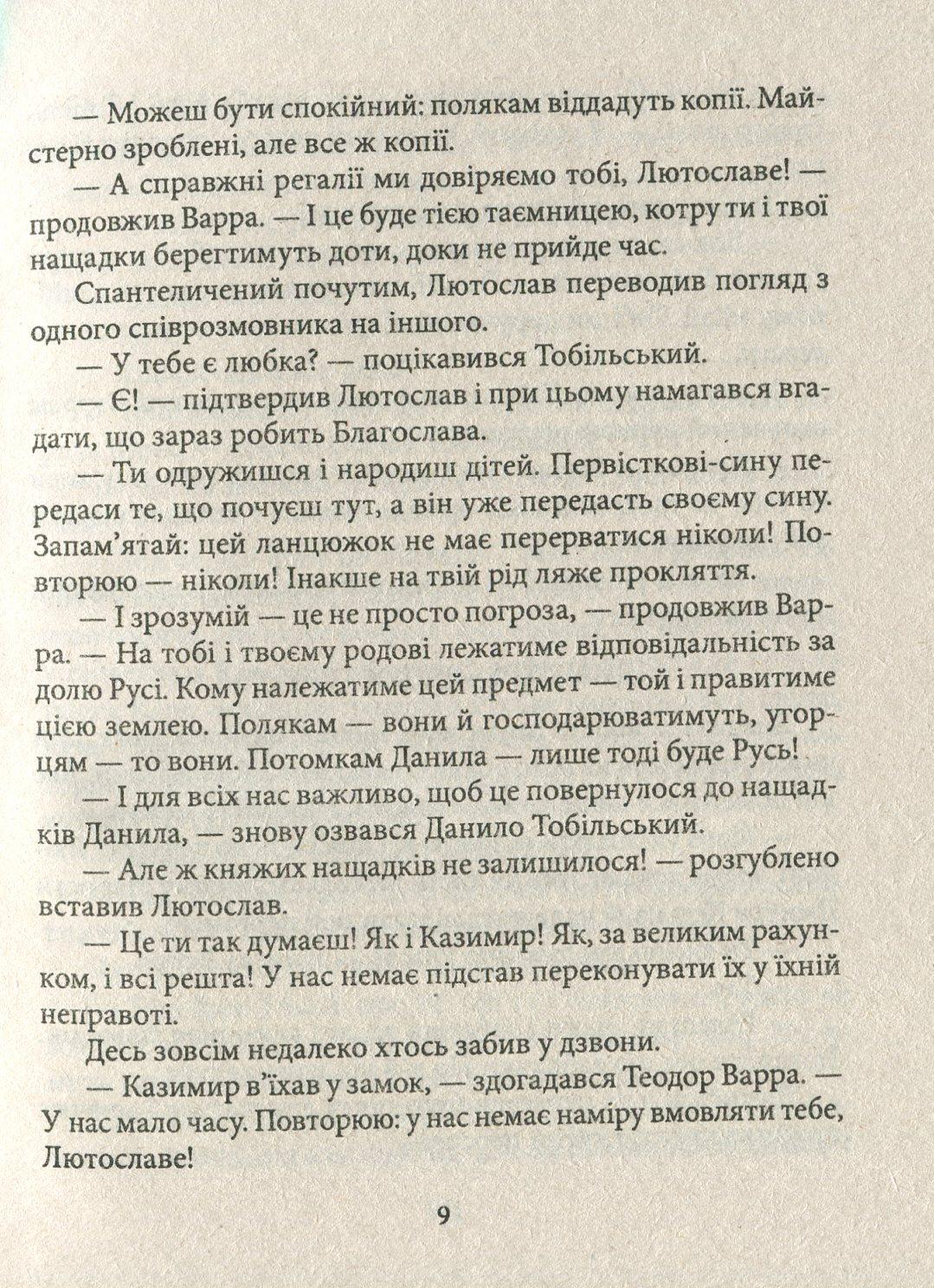 — Можеш бути спокійний: полякам віддадуть копії. Майстерно зроблені, але все ж копії.

— А справжні регалії ми довіряємо тобі, Лютославе! — продовжив Варра. — І це буде тією таємницею, котру ти і твої нащадки берегтимуть доти, доки не прийде час.

Спантеличений почутим, Лютослав переводив погляд з одного співрозмовника на іншого.

— У тебе є любка? — поцікавився Тобільський.

— Є! — підтвердив Лютослав і при цьому намагався вгадати, що зараз робить Благослава.

— Ти одружишся і народиш дітей. Первісткові-сину передаси те, що почуєш тут, а він уже передасть своєму сину. Запам'ятай: цей ланцюжок не має перерватися ніколи! Повторюю — ніколи! Інакше на твій рід ляже прокляття.

— І зрозумій — це не просто погроза, — продовжив Варра. — На тобі і твоєму родові лежатиме відповідальність за долю Русі. Кому належатиме цей предмет — той і правитиме цією землею. Полякам — вони й господарюватимуть, угорцям — то вони. Потомкам Данила — лише тоді буде Русь!

— І для всіх нас важливо, щоб це повернулося до нащадків Данила, — знову озвався Данило Тобільський.

— Але ж княжих нащадків не залишилося! — розгублено вставив Лютослав.

— Це ти так думаєш! Як і Казимир! Як, за великим рахунком, і всі решта! У нас немає підстав переконувати їх у їхній неправоті.

Десь зовсім недалеко хтось забив у дзвони.

— Казимир в'їхав у замок, — здогадався Теодор Варра. — У нас мало часу. Повторюю: у нас немає наміру вмовляти тебе, Лютославе!

9